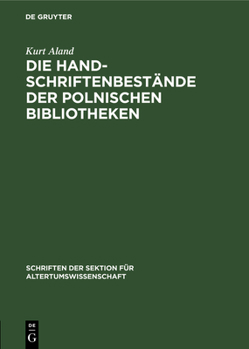 DE GRUYTER

Kurt Aland

DIE HANDSCHRIFTENBESTÄNDE DER POLNISCHEN BIBLIOTHEKEN

SCHRIFTEN DER SEKTION FÜR ALTERTUMSWISSENSCHAFT

DE
G